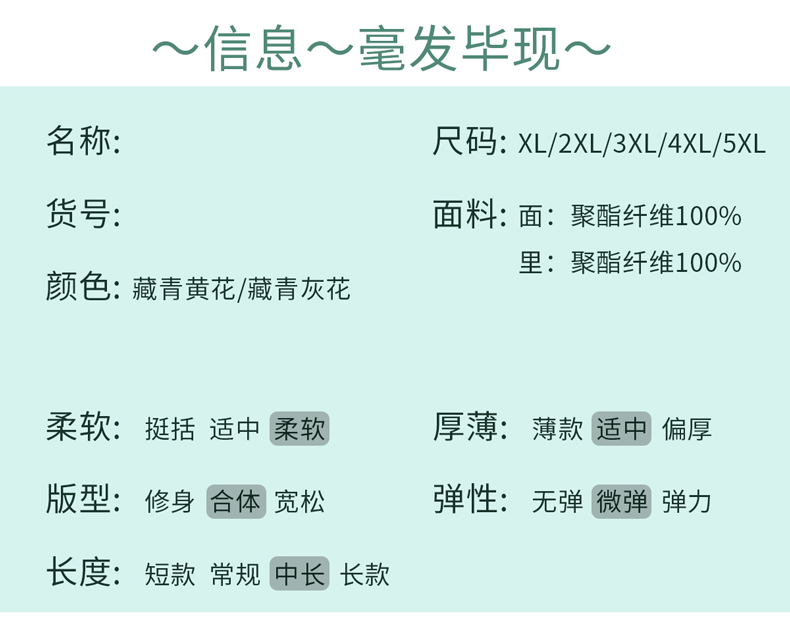 ～信息～毫发毕现～

名称:

货号:

颜色: 藏青黄花/藏青灰花

尺码: XL/2XL/3XL/4XL/5XL

面料: 面：聚酯纤维100%
里：聚酯纤维100%

柔软: 挺括 适中 柔软

版型: 修身 合体 宽松

长度: 短款 常规 中长 长款

厚薄: 薄款 适中 偏厚

弹性: 无弹 微弹 弹力